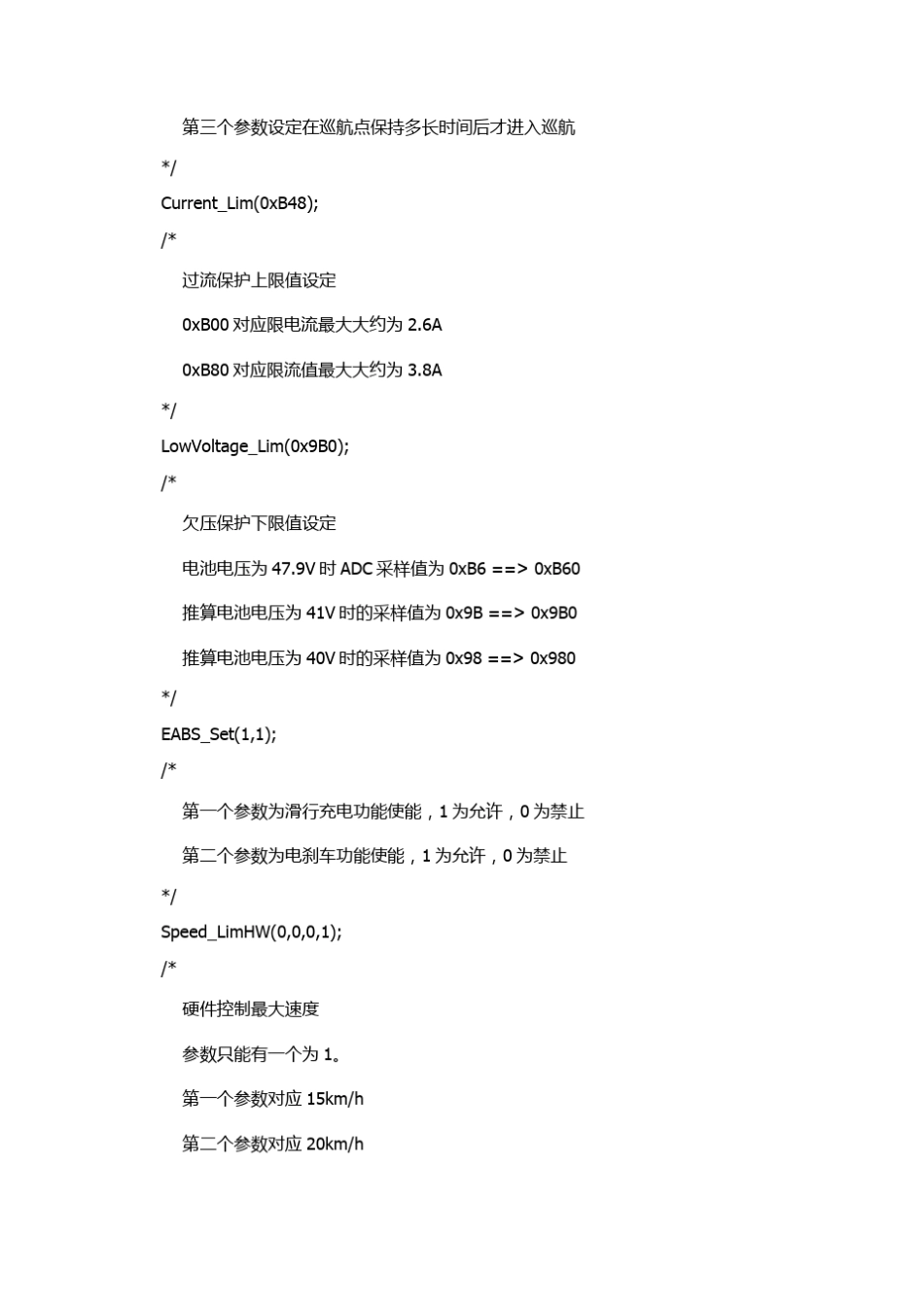 第三个参数设定在巡航点保持多长时间后才进入巡航

*/

Current_Lim(0xB48);

/*

过流保护上限值设定

0xB00 对应限电流最大大约为 2.6A

0xB80 对应限流值最大大约为 3.8A

*/

LowVoltage_Lim(0x9B0);

/*

欠压保护下限值设定

电池电压为 47.9V 时 ADC 采样值为 0xB6 ==> 0xB60

推算电池电压为 41V 时的采样值为 0x9B ==> 0x9B0

推算电池电压为 40V 时的采样值为 0x98 ==> 0x980

*/

EABS_Set(1,1);

/*

第一个参数为滑行充电功能使能，1 为允许，0 为禁止

第二个参数为电刹车功能使能，1 为允许，0 为禁止

*/

Speed_LimHW(0,0,0,1);

/*

硬件控制最大速度

参数只能有一个为 1。

第一个参数对应 15km/h

第二个参数对应 20km/h